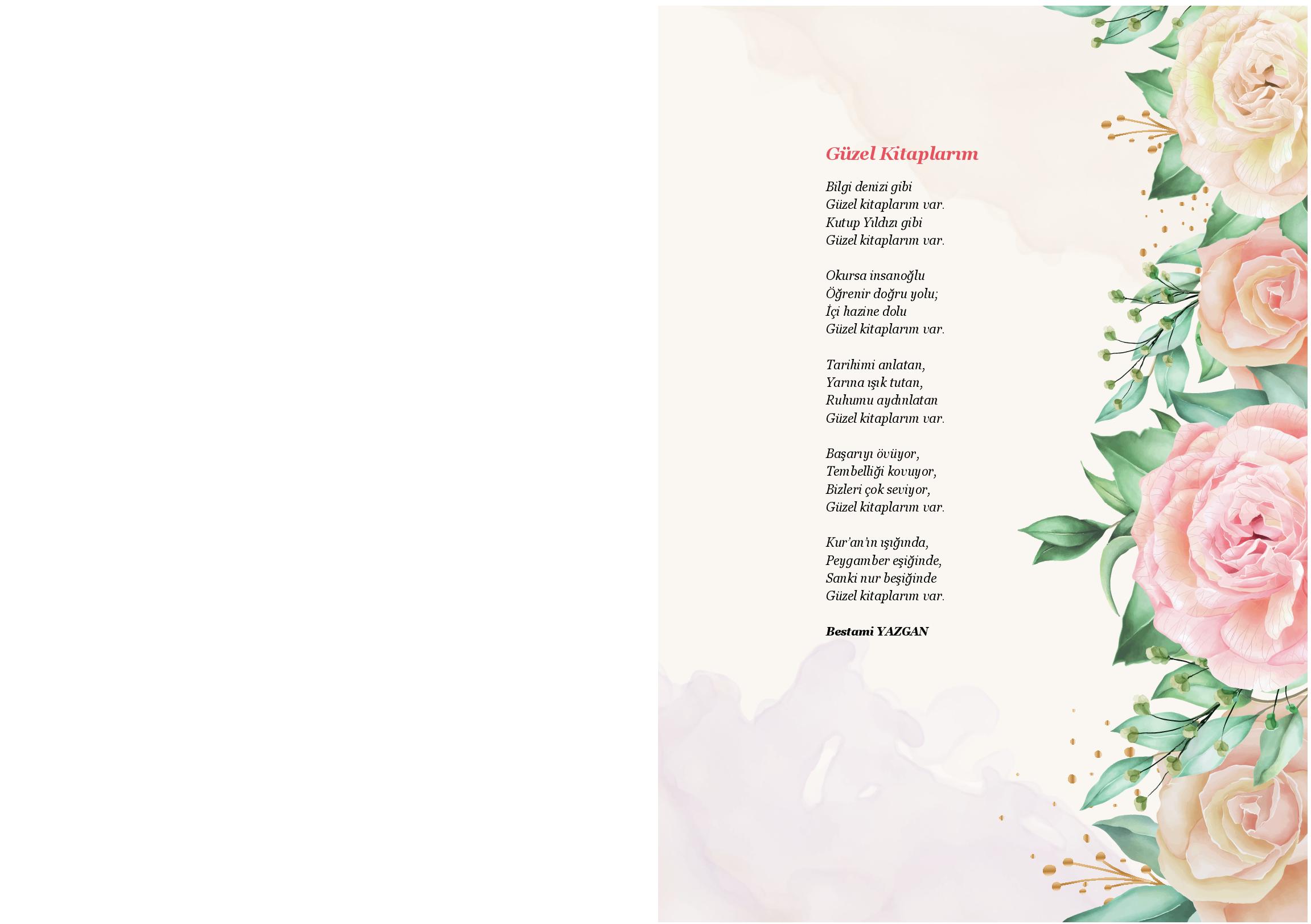 Güzel Kitaplarım

Bilgi denizi gibi
Güzel kitaplarım var.
Kutup Yıldızı gibi
Güzel kitaplarım var.

Okursa insanoğlu
Öğrenir doğru yolu;
İçi hazine dolu
Güzel kitaplarım var.

Tarihimi anlatan,
Yarına ışık tutan,
Ruhumu aydınlatan
Güzel kitaplarım var.

Başarıyı övüyor,
Tembelliği kovuyor,
Bizleri çok seviyor,
Güzel kitaplarım var.

Kur'an'ın ışığında,
Peygamber eşiğinde,
Sanki nur beşiğinde
Güzel kitaplarım var.

Bestami YAZGAN